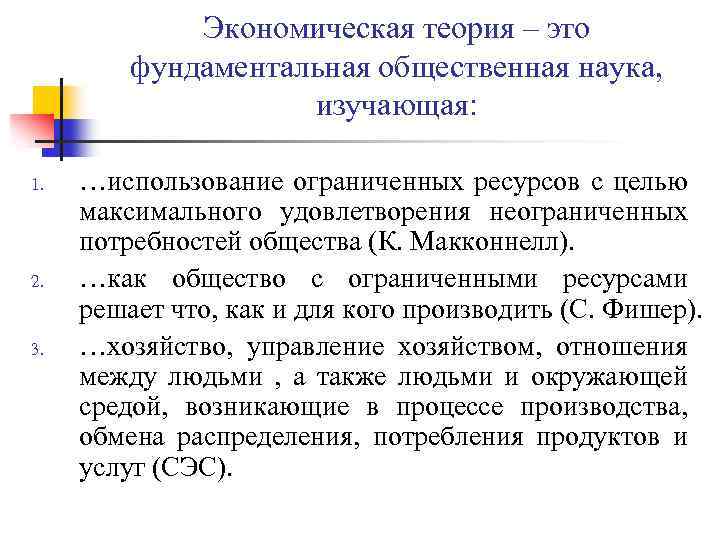 Экономическая теория – это фундаментальная общественная наука, изучающая:

1. …использование ограниченных ресурсов с целью максимального удовлетворения неограниченных потребностей общества (К. Макконнелл).
2. …как общество с ограниченными ресурсами решает что, как и для кого производить (С. Фишер).
3. …хозяйство, управление хозяйством, отношения между людьми , а также людьми и окружающей средой, возникающие в процессе производства, обмена распределения, потребления продуктов и услуг (СЭС).